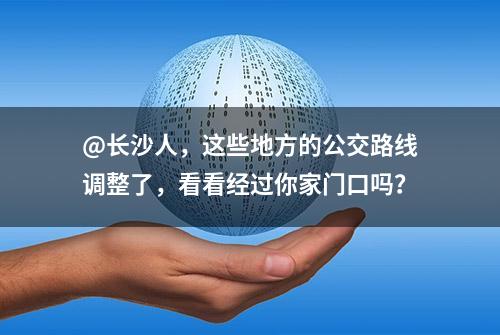 @长沙人，这些地方的公交路线调整了，看看经过你家门口吗？